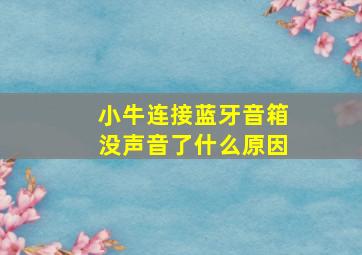 小牛连接蓝牙音箱没声音了什么原因